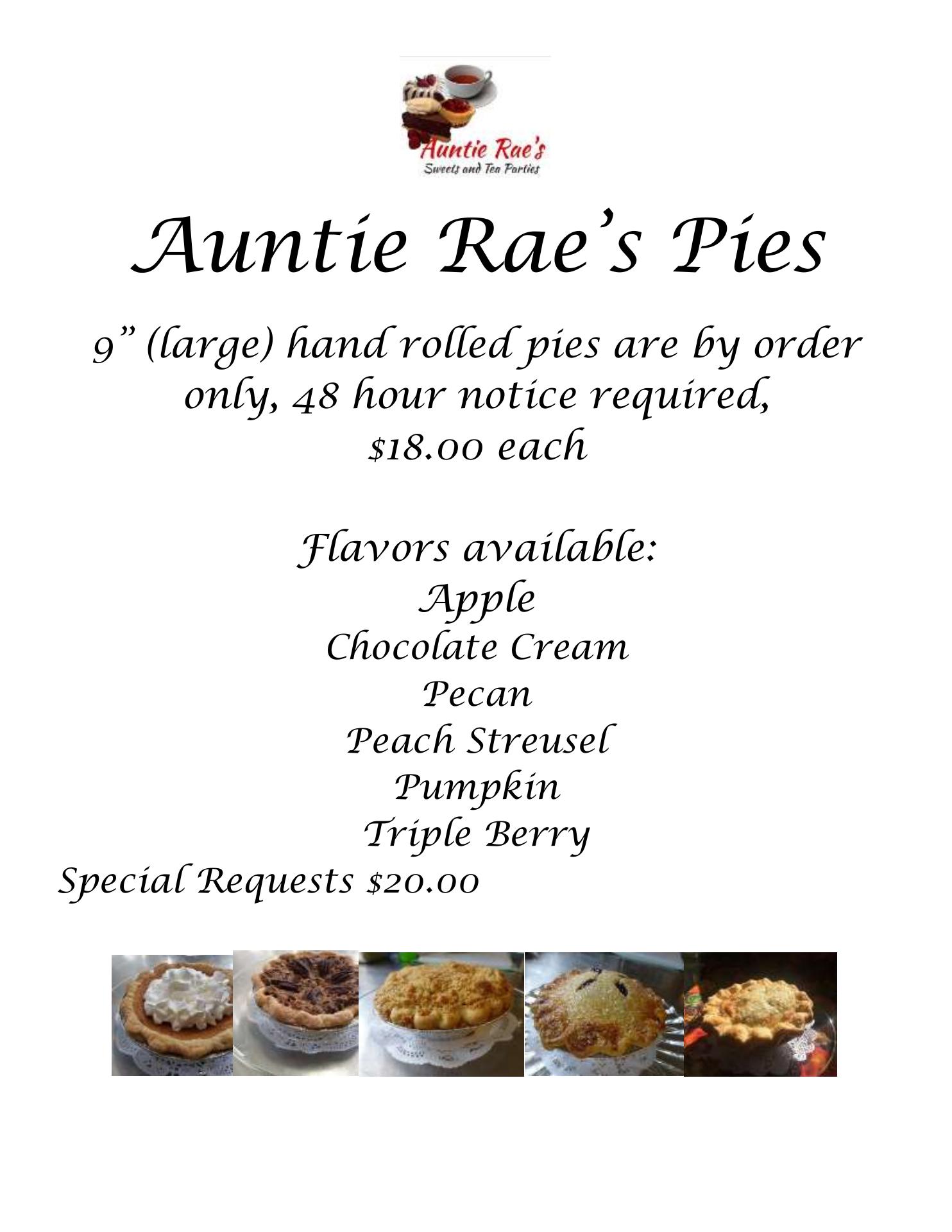 Auntie Rae's
Sweets and Tea Parties

Auntie Rae's Pies

9" (large) hand rolled pies are by order only, 48 hour notice required, $18.00 each

Flavors available:
Apple
Chocolate Cream
Pecan
Peach Streusel
Pumpkin
Triple Berry
Special Requests $20.00